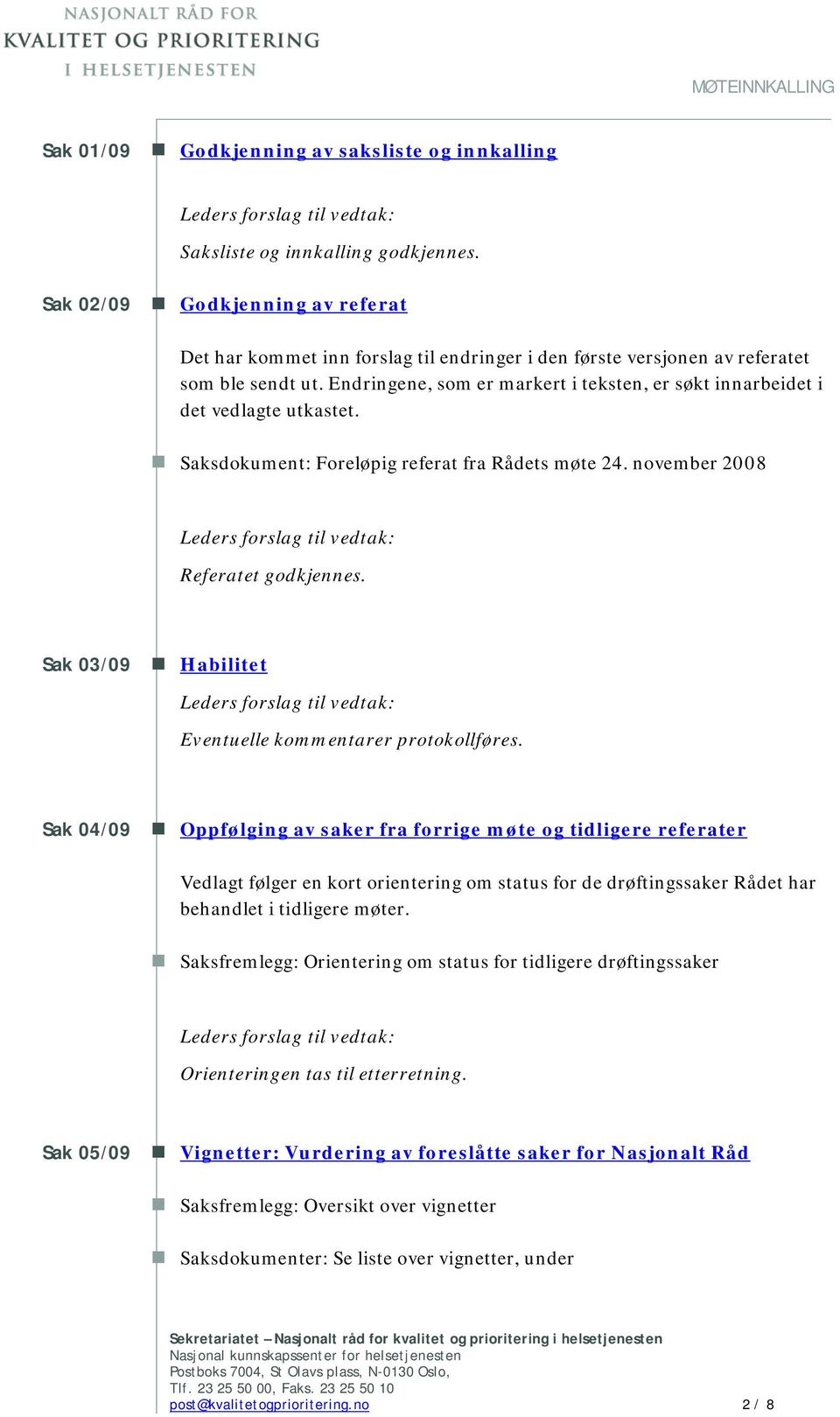 NASJONALT RÅD FOR
KVALITET OG PRIORITERING
I HELSETJENESTEN

MØTEINNKALLING

Sak 01/09 Godkjenning av saksliste og innkalling

Leders forslag til vedtak:

Saksliste og innkalling godkjennes.

Sak 02/09 Godkjenning av referat

Det har kommet inn forslag til endringer i den første versjonen av referatet som ble sendt ut. Endringene, som er markert i teksten, er søkt innarbeidet i det vedlagte utkastet.

Saksdokument: Foreløpig referat fra Rådets møte 24. november 2008

Leders forslag til vedtak:

Referatet godkjennes.

Sak 03/09 Habilitet

Leders forslag til vedtak:

Eventuelle kommentarer protokollføres.

Sak 04/09 Oppfølging av saker fra forrige møte og tidligere referater

Vedlagt følger en kort orientering om status for de drøftingssaker Rådet har behandlet i tidligere møter.

Saksfremlegg: Orientering om status for tidligere drøftingssaker

Leders forslag til vedtak:

Orienteringen tas til etterretning.

Sak 05/09 Vignetter: Vurdering av foreslåtte saker for Nasjonalt Råd

Saksfremlegg: Oversikt over vignetter

Saksdokumenter: Se liste over vignetter, under

Sekretariatet – Nasjonalt råd for kvalitet og prioritering i helsetjenesten
Nasjonal kunnskapssenter for helsetjenesten
Postboks 7004, St Olavs plass, N-0130 Oslo,
Tlf. 23 25 50 00, Faks. 23 25 50 10
post@kvalitetogprioritering.no 2 / 8